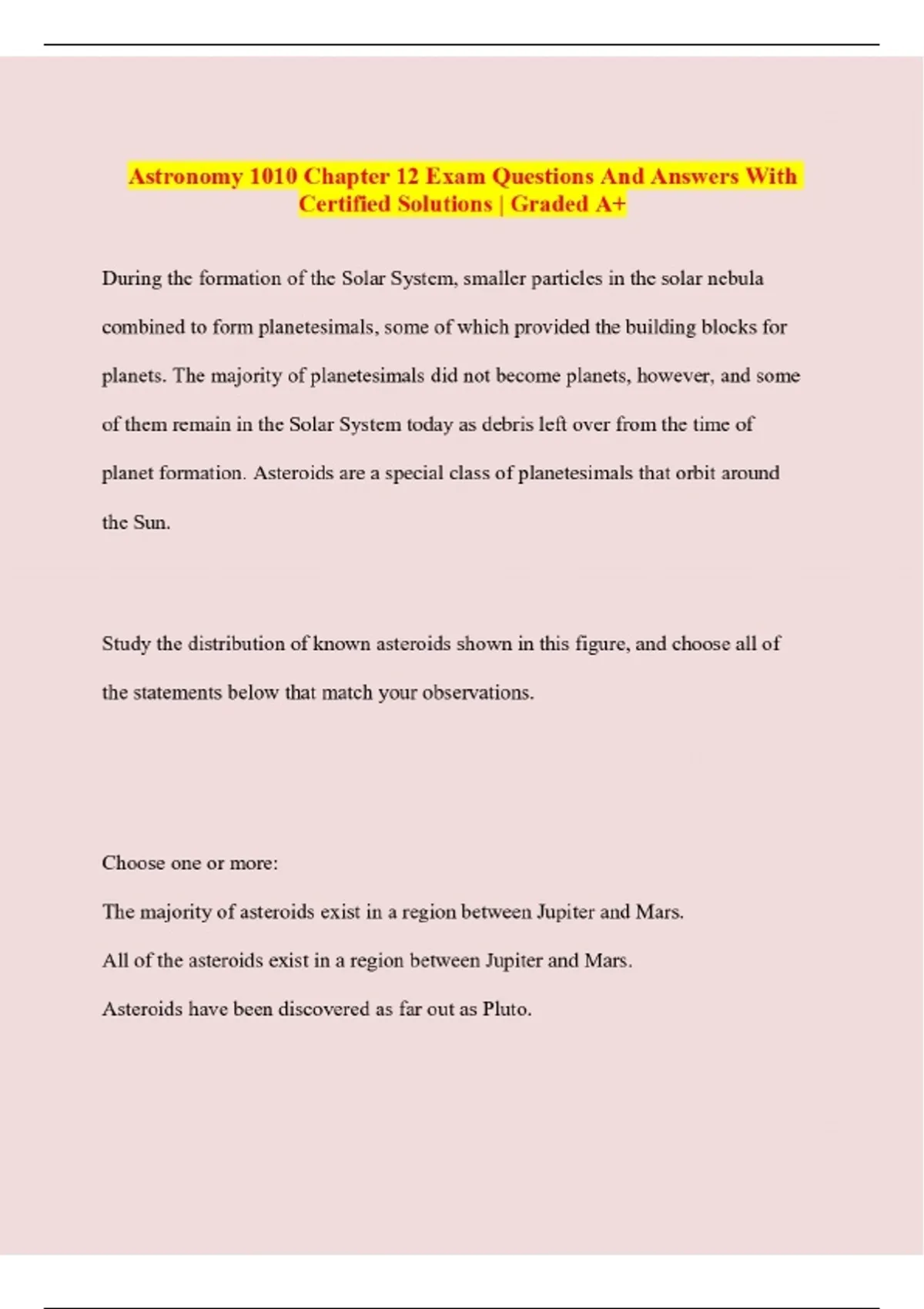 Astronomy 1010 Chapter 12 Exam Questions And Answers With Certified Solutions | Graded A+

During the formation of the Solar System, smaller particles in the solar nebula combined to form planetesimals, some of which provided the building blocks for planets. The majority of planetesimals did not become planets, however, and some of them remain in the Solar System today as debris left over from the time of planet formation. Asteroids are a special class of planetesimals that orbit around the Sun.

Study the distribution of known asteroids shown in this figure, and choose all of the statements below that match your observations.

Choose one or more:

The majority of asteroids exist in a region between Jupiter and Mars.

All of the asteroids exist in a region between Jupiter and Mars.

Asteroids have been discovered as far out as Pluto.